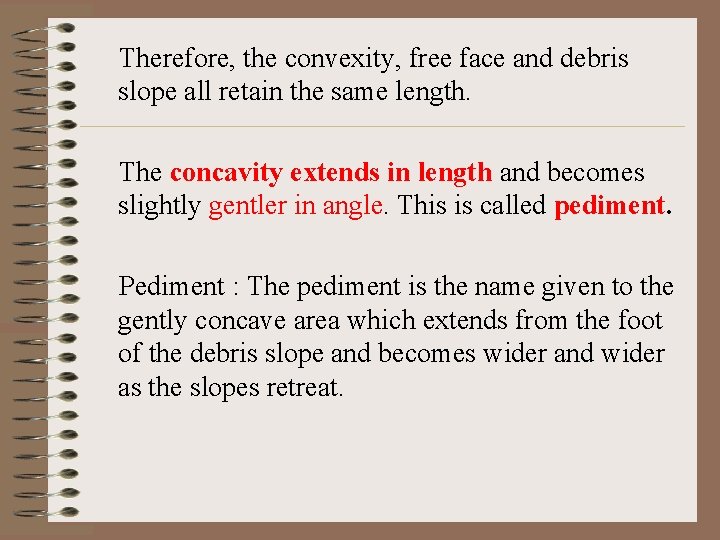 Therefore, the convexity, free face and debris slope all retain the same length.

The concavity extends in length and becomes slightly gentler in angle. This is called pediment.

Pediment : The pediment is the name given to the gently concave area which extends from the foot of the debris slope and becomes wider and wider as the slopes retreat.